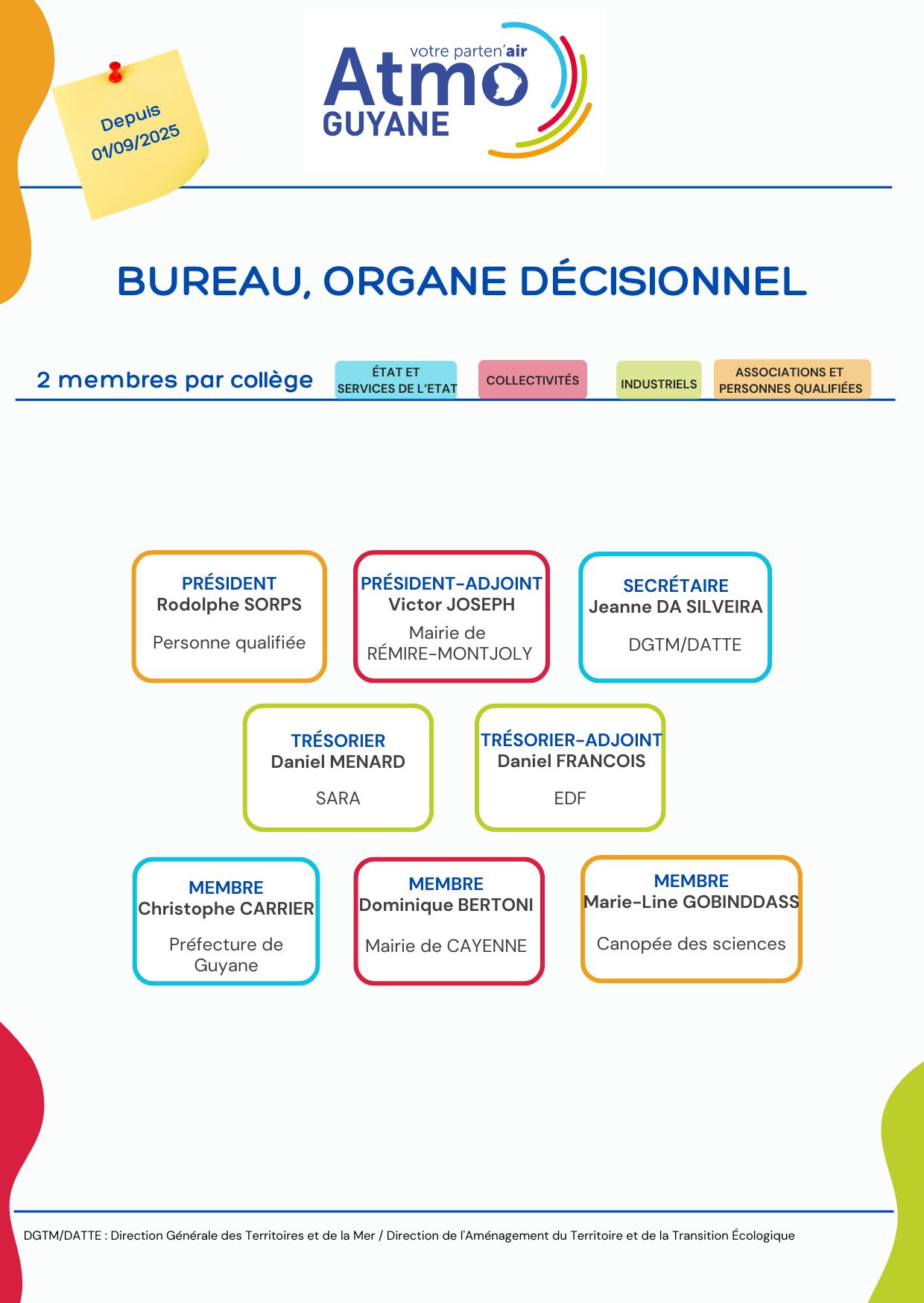 Depuis 01/09/2025

votre parten'air
Atmo
GUYANE

BUREAU, ORGANE DÉCISIONNEL

2 membres par collège

ÉTAT ET SERVICES DE L'ETAT

COLLECTIVITÉS

INDUSTRIELS

ASSOCIATIONS ET PERSONNES QUALIFIÉES

PRÉSIDENT
Rodolphe SORPS

Personne qualifiée

PRÉSIDENT-ADJOINT
Victor JOSEPH

Mairie de RÉMIRE-MONTJOLY

SECRÉTAIRE
Jeanne DA SILVEIRA

DGTM/DATTE

TRÉSORIER
Daniel MENARD

SARA

TRÉSORIER-ADJOINT
Daniel FRANCOIS

EDF

MEMBRE
Christophe CARRIER

Préfecture de Guyane

MEMBRE
Dominique BERTONI

Mairie de CAYENNE

MEMBRE
Marie-Line GOBINDDASS

Canopée des sciences

DGTM/DATTE : Direction Générale des Territoires et de la Mer / Direction de l'Aménagement du Territoire et de la Transition Écologique